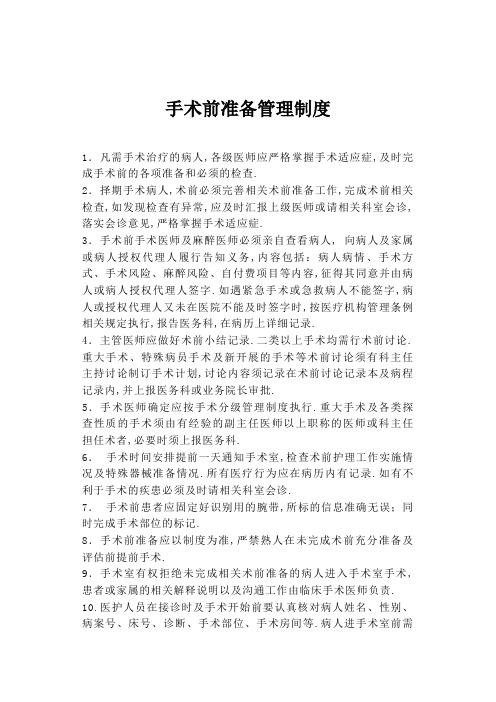 手术前准备管理制度

1．凡需手术治疗的病人，各级医师应严格掌握手术适应症，及时完成手术前的各项准备和必须的检查.

2．择期手术病人，术前必须完善相关术前准备工作，完成术前相关检查，如发现检查有异常，应及时汇报上级医师或请相关科室会诊，落实会诊意见，严格掌握手术适应症.

3．手术前手术医师及麻醉医师必须亲自查看病人，向病人及家属或病人授权代理人履行告知义务，内容包括：病人病情、手术方式、手术风险、麻醉风险、自付费项目等内容，征得其同意并由病人或病人授权代理人签字．如遇紧急手术或急救病人不能签字，病人或授权代理人又未在医院不能及时签字时，按医疗机构管理条例相关规定执行，报告医务科，在病历上详细记录.

4．主管医师应做好术前小结记录．二类以上手术均需行术前讨论．重大手术、特殊病员手术及新开展的手术等术前讨论须有科主任主持讨论制订手术计划，讨论内容须记录在术前讨论记录本及病程记录内，并上报医务科或业务院长审批.

5．手术医师确定应按手术分级管理制度执行．重大手术及各类探查性质的手术须由有经验的副主任医师以上职称的医师或科主任担任术者，必要时须上报医务科.

6．　手术时间安排提前一天通知手术室，检查术前护理工作实施情况及特殊器械准备情况．所有医疗行为应在病历内有记录．如有不利于手术的疾患必须及时请相关科室会诊.

7．　手术前患者应固定好识别用的腕带，所标的信息准确无误；同时完成手术部位的标记.

8．手术前准备应以制度为准，严禁熟人在未完成术前充分准备及评估前提前手术.

9．手术室有权拒绝未完成相关术前准备的病人进入手术室手术，患者或家属的相关解释说明以及沟通工作由临床手术医师负责.

10．医护人员在接诊时及手术开始前要认真核对病人姓名、性别、病案号、床号、诊断、手术部位、手术房间等．病人进手术室前需